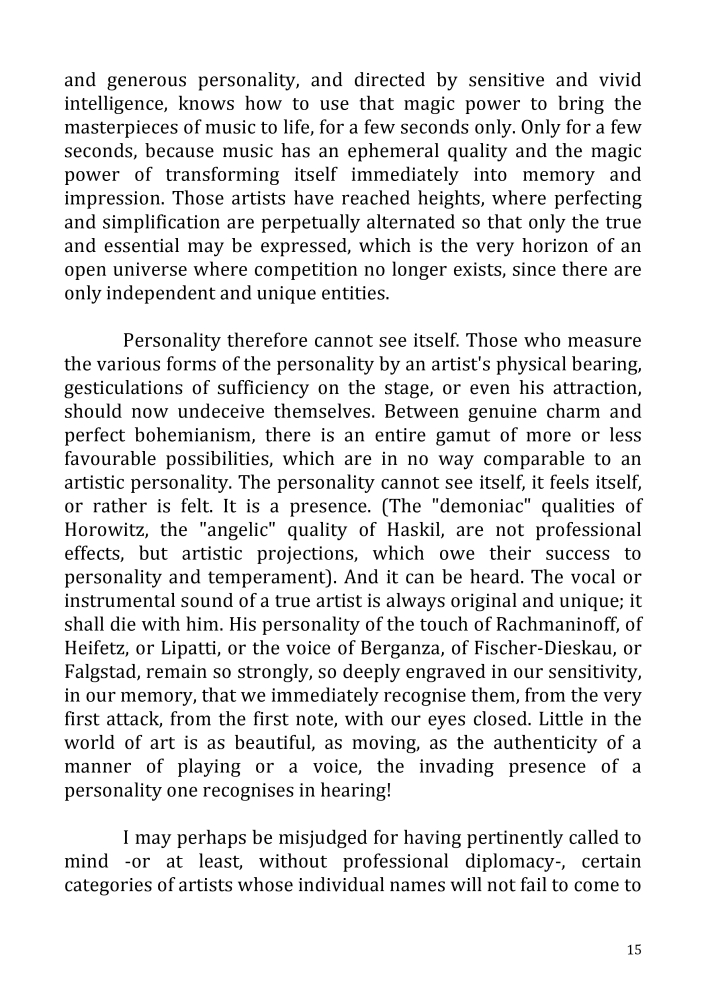 and generous personality, and directed by sensitive and vivid intelligence, knows how to use that magic power to bring the masterpieces of music to life, for a few seconds only. Only for a few seconds, because music has an ephemeral quality and the magic power of transforming itself immediately into memory and impression. Those artists have reached heights, where perfecting and simplification are perpetually alternated so that only the true and essential may be expressed, which is the very horizon of an open universe where competition no longer exists, since there are only independent and unique entities.

Personality therefore cannot see itself. Those who measure the various forms of the personality by an artist's physical bearing, gesticulations of sufficiency on the stage, or even his attraction, should now undeceive themselves. Between genuine charm and perfect bohemianism, there is an entire gamut of more or less favourable possibilities, which are in no way comparable to an artistic personality. The personality cannot see itself, it feels itself, or rather is felt. It is a presence. (The "demoniac" qualities of Horowitz, the "angelic" quality of Haskil, are not professional effects, but artistic projections, which owe their success to personality and temperament). And it can be heard. The vocal or instrumental sound of a true artist is always original and unique; it shall die with him. His personality of the touch of Rachmaninoff, of Heifetz, or Lipatti, or the voice of Berganza, of Fischer-Dieskau, or Falgstad, remain so strongly, so deeply engraved in our sensitivity, in our memory, that we immediately recognise them, from the very first attack, from the first note, with our eyes closed. Little in the world of art is as beautiful, as moving, as the authenticity of a manner of playing or a voice, the invading presence of a personality one recognises in hearing!

I may perhaps be misjudged for having pertinently called to mind -or at least, without professional diplomacy-, certain categories of artists whose individual names will not fail to come to

15